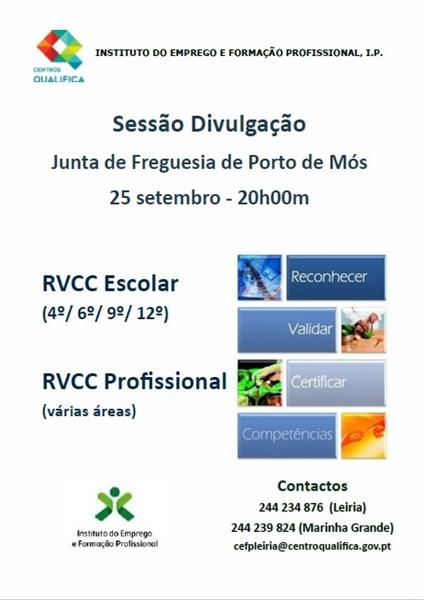 CENTROS
QUALIFICA

INSTITUTO DO EMPREGO E FORMAÇÃO PROFISSIONAL, I.P.

Sessão Divulgação

Junta de Freguesia de Porto de Mós

25 setembro - 20h00m

RVCC Escolar

(4º/ 6º/ 9º/ 12º)

RVCC Profissional

(várias áreas)

Reconhecer

Validar

Certificar

Competências

Instituto do Emprego
e Formação Profissional

Contactos

244 234 876 (Leiria)

244 239 824 (Marinha Grande)

cefpleiria@centroqualifica.gov.pt